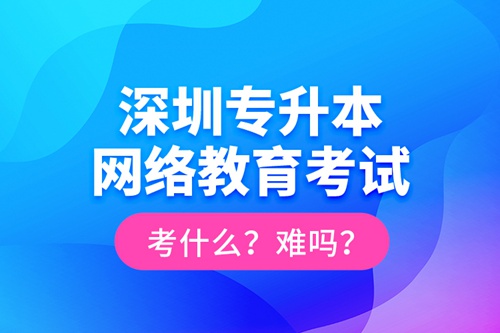 深圳专升本
网络教育考试

考什么？难吗？